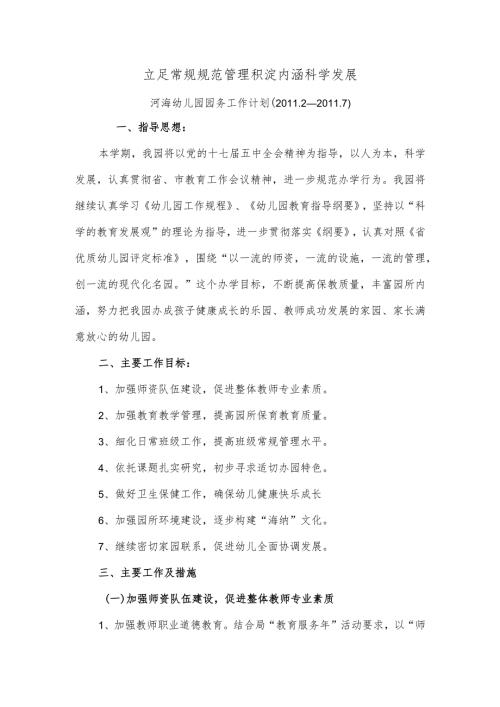 立足常规规范管理积淀内涵科学发展

河海幼儿园园务工作计划(2011.2—2011.7)

一、指导思想：

本学期，我园将以党的十七届五中全会精神为指导，以人为本，科学发展，认真贯彻省、市教育工作会议精神，进一步规范办学行为。我园将继续认真学习《幼儿园工作规程》、《幼儿园教育指导纲要》，坚持以“科学的教育发展观”的理论为指导，进一步贯彻落实《纲要》，认真对照《省优质幼儿园评定标准》，围绕“以一流的师资，一流的设施，一流的管理，创一流的现代化名园。”这个办学目标，不断提高保教质量，丰富园所内涵，努力把我园办成孩子健康成长的乐园、教师成功发展的家园、家长满意放心的幼儿园。

二、主要工作目标：

1、加强师资队伍建设，促进整体教师专业素质。

2、加强教育教学管理，提高园所保育教育质量。

3、细化日常班级工作，提高班级常规管理水平。

4、依托课题扎实研究，初步寻求适切办园特色。

5、做好卫生保健工作，确保幼儿健康快乐成长

6、加强园所环境建设，逐步构建“海纳”文化。

7、继续密切家园联系，促进幼儿全面协调发展。

三、主要工作及措施

(一)加强师资队伍建设，促进整体教师专业素质

1、加强教师职业道德教育。结合局“教育服务年”活动要求，以“师